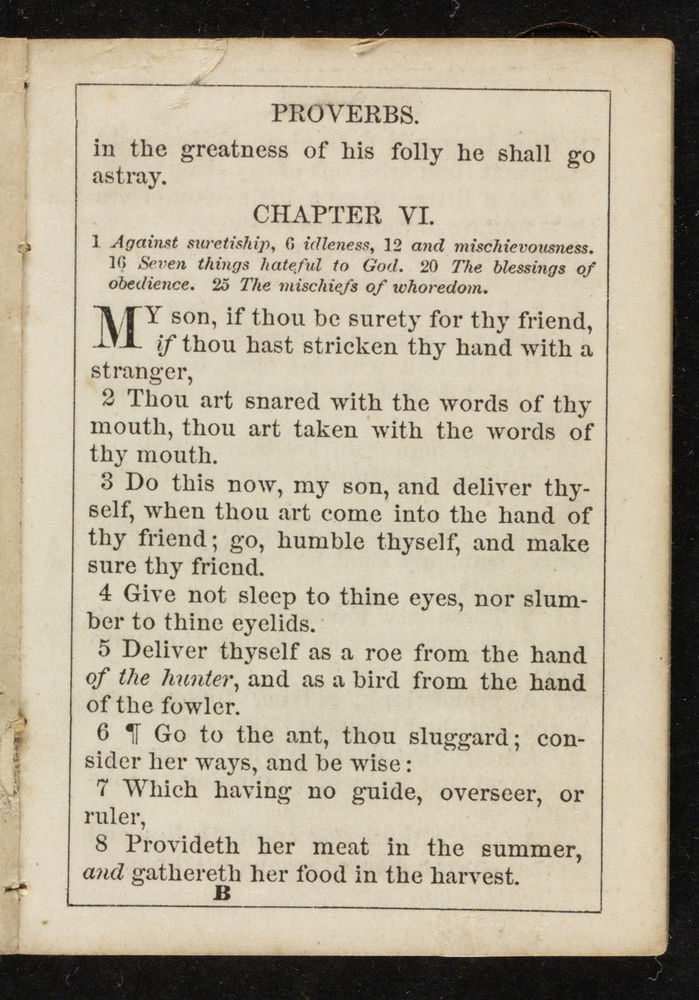 PROVERBS.

in the greatness of his folly he shall go astray.

CHAPTER VI.

1 Against suretiship, 6 idleness, 12 and mischievousness. 16 Seven things hateful to God. 20 The blessings of obedience. 25 The mischiefs of whoredom.

MY son, if thou be surety for thy friend, if thou hast stricken thy hand with a stranger,

2 Thou art snared with the words of thy mouth, thou art taken with the words of thy mouth.

3 Do this now, my son, and deliver thyself, when thou art come into the hand of thy friend; go, humble thyself, and make sure thy friend.

4 Give not sleep to thine eyes, nor slumber to thine eyelids.

5 Deliver thyself as a roe from the hand of the hunter, and as a bird from the hand of the fowler.

6 ¶ Go to the ant, thou sluggard; consider her ways, and be wise:

7 Which having no guide, overseer, or ruler,

8 Provideth her meat in the summer, and gathereth her food in the harvest.

B